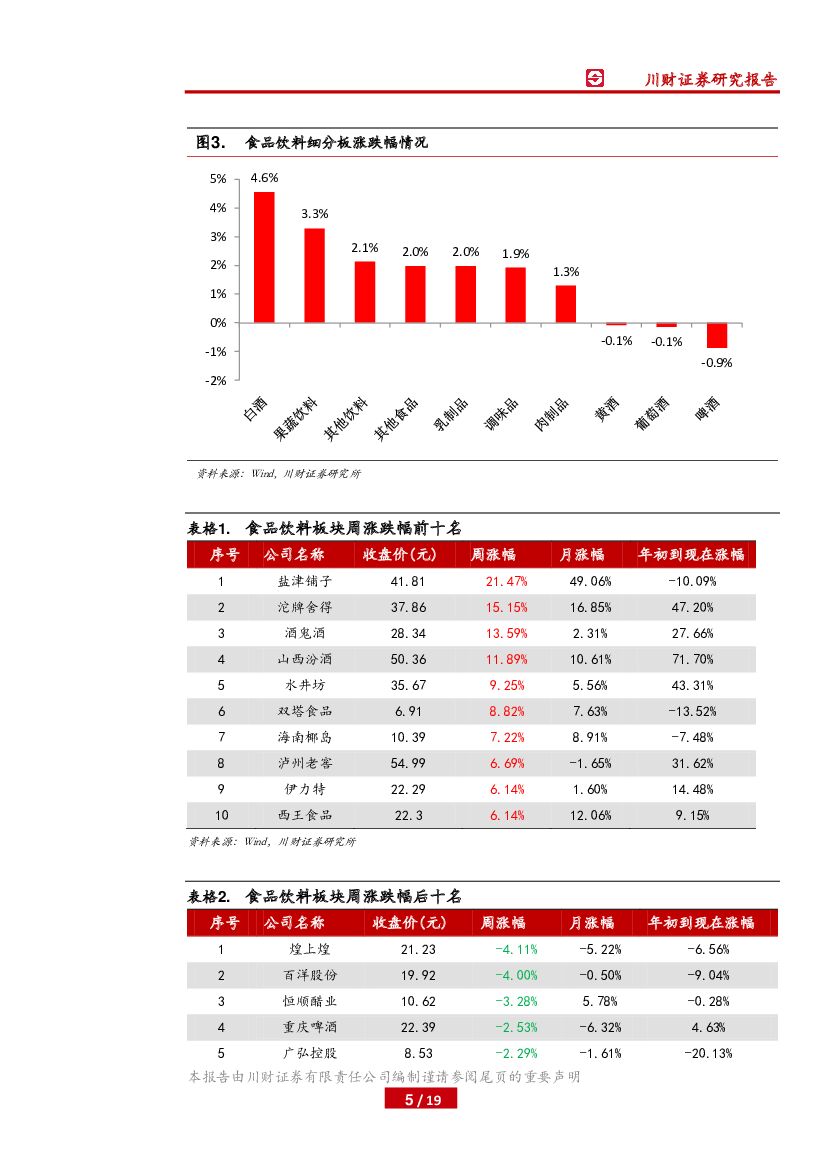 川财证券研究报告

图3. 食品饮料细分板涨跌幅情况

5%
4%
3%
2%
1%
0%
-1%
-2%

4.6%
3.3%
2.1%
2.0%
2.0%
1.9%
1.3%
-0.1%
-0.1%
-0.9%

白酒
果蔬饮料
其他饮料
其他食品
乳制品
调味品
肉制品
黄酒
葡萄酒
啤酒

资料来源：Wind，川财证券研究所

表格1. 食品饮料板块周涨跌幅前十名

| 序号 | 公司名称 | 收盘价(元) | 周涨幅 | 月涨幅 | 年初到现在涨幅 |
|---|---|---|---|---|---|
| 1 | 盐津铺子 | 41.81 | 21.47% | 49.06% | -10.09% |
| 2 | 沱牌舍得 | 37.86 | 15.15% | 16.85% | 47.20% |
| 3 | 酒鬼酒 | 28.34 | 13.59% | 2.31% | 27.66% |
| 4 | 山西汾酒 | 50.36 | 11.89% | 10.61% | 71.70% |
| 5 | 水井坊 | 35.67 | 9.25% | 5.56% | 43.31% |
| 6 | 双塔食品 | 6.91 | 8.82% | 7.63% | -13.52% |
| 7 | 海南椰岛 | 10.39 | 7.22% | 8.91% | -7.48% |
| 8 | 泸州老窖 | 54.99 | 6.69% | -1.65% | 31.62% |
| 9 | 伊力特 | 22.29 | 6.14% | 1.60% | 14.48% |
| 10 | 西王食品 | 22.3 | 6.14% | 12.06% | 9.15% |

资料来源：Wind，川财证券研究所

表格2. 食品饮料板块周涨跌幅后十名

| 序号 | 公司名称 | 收盘价(元) | 周涨幅 | 月涨幅 | 年初到现在涨幅 |
|---|---|---|---|---|---|
| 1 | 煌上煌 | 21.23 | -4.11% | -5.22% | -6.56% |
| 2 | 百洋股份 | 19.92 | -4.00% | -0.50% | -9.04% |
| 3 | 恒顺醋业 | 10.62 | -3.28% | 5.78% | -0.28% |
| 4 | 重庆啤酒 | 22.39 | -2.53% | -6.32% | 4.63% |
| 5 | 广弘控股 | 8.53 | -2.29% | -1.61% | -20.13% |

本报告由川财证券有限责任公司编制谨请参阅尾页的重要声明

5 / 19